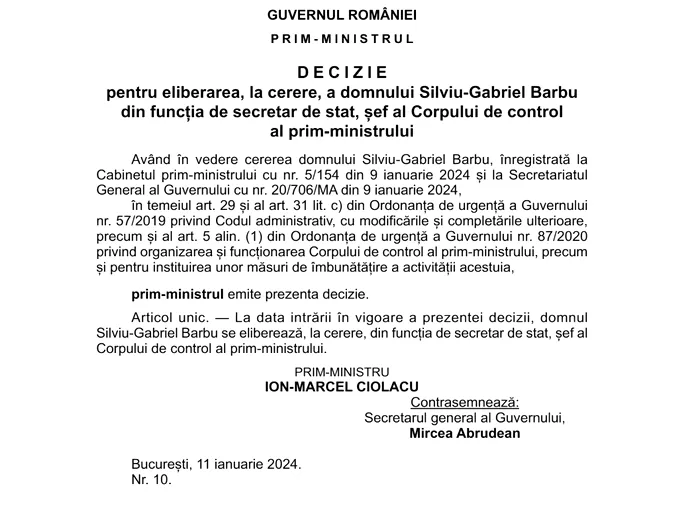 GUVERNUL ROMÂNIEI

PRIM-MINISTRUL

DECIZIE
pentru eliberarea, la cerere, a domnului Silviu-Gabriel Barbu din funcția de secretar de stat, șef al Corpului de control al prim-ministrului

Având în vedere cererea domnului Silviu-Gabriel Barbu, înregistrată la Cabinetul prim-ministrului cu nr. 5/154 din 9 ianuarie 2024 și la Secretariatul General al Guvernului cu nr. 20/706/MA din 9 ianuarie 2024,

în temeiul art. 29 și al art. 31 lit. c) din Ordonanța de urgență a Guvernului nr. 57/2019 privind Codul administrativ, cu modificările și completările ulterioare, precum și al art. 5 alin. (1) din Ordonanța de urgență a Guvernului nr. 87/2020 privind organizarea și funcționarea Corpului de control al prim-ministrului, precum și pentru instituirea unor măsuri de îmbunătățire a activității acestuia,

prim-ministrul emite prezenta decizie.

Articol unic. — La data intrării în vigoare a prezentei decizii, domnul Silviu-Gabriel Barbu se eliberează, la cerere, din funcția de secretar de stat, șef al Corpului de control al prim-ministrului.

PRIM-MINISTRU
ION-MARCEL CIOLACU

Contrasemnează:
Secretarul general al Guvernului,
Mircea Abrudean

București, 11 ianuarie 2024.
Nr. 10.